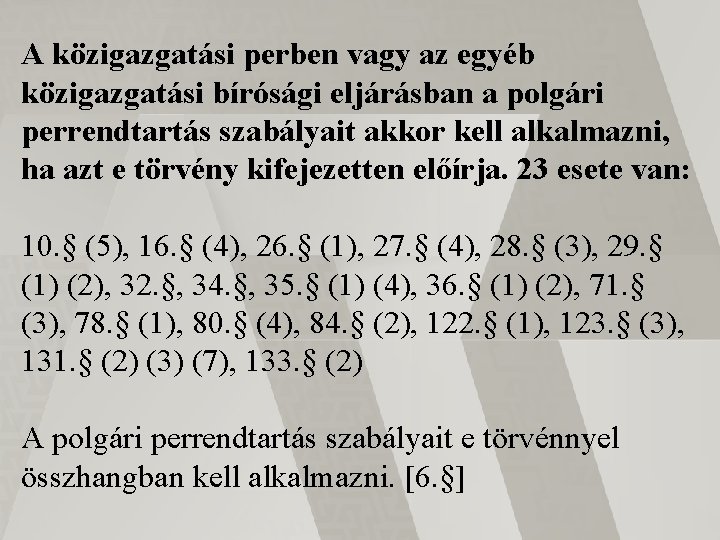 A közigazgatási perben vagy az egyéb közigazgatási bírósági eljárásban a polgári perrendtartás szabályait akkor kell alkalmazni, ha azt e törvény kifejezetten előírja. 23 esete van:

10.§ (5), 16.§ (4), 26.§ (1), 27.§ (4), 28.§ (3), 29.§ (1) (2), 32.§, 34.§, 35.§ (1) (4), 36.§ (1) (2), 71.§ (3), 78.§ (1), 80.§ (4), 84.§ (2), 122.§ (1), 123.§ (3), 131.§ (2) (3) (7), 133.§ (2)

A polgári perrendtartás szabályait e törvénnyel összhangban kell alkalmazni. [6.§]